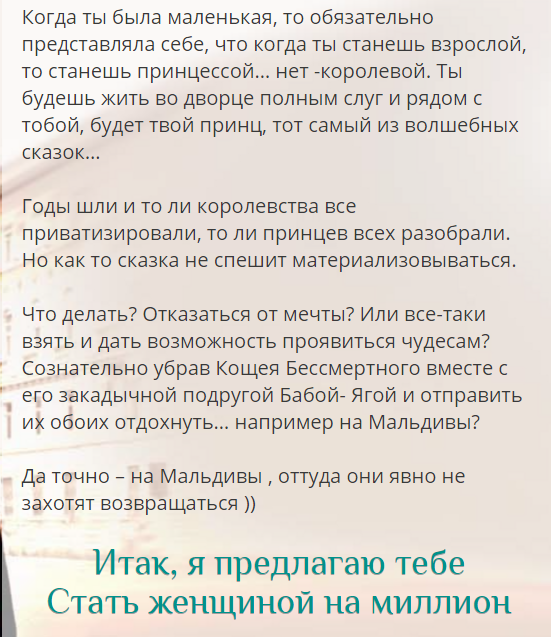 Когда ты была маленькая, то обязательно представляла себе, что когда ты станешь взрослой, то станешь принцессой... нет -королевой. Ты будешь жить во дворце полным слуг и рядом с тобой, будет твой принц, тот самый из волшебных сказок...

Годы шли и то ли королевства все приватизировали, то ли принцев всех разобрали. Но как то сказка не спешит материализовываться.

Что делать? Отказаться от мечты? Или все-таки взять и дать возможность проявиться чудесам? Сознательно убрав Кощея Бессмертного вместе с его закадычной подругой Бабой- Ягой и отправить их обоих отдохнуть... например на Мальдивы?

Да точно – на Мальдивы , оттуда они явно не захотят возвращаться ))

Итак, я предлагаю тебе
Стать женщиной на миллион